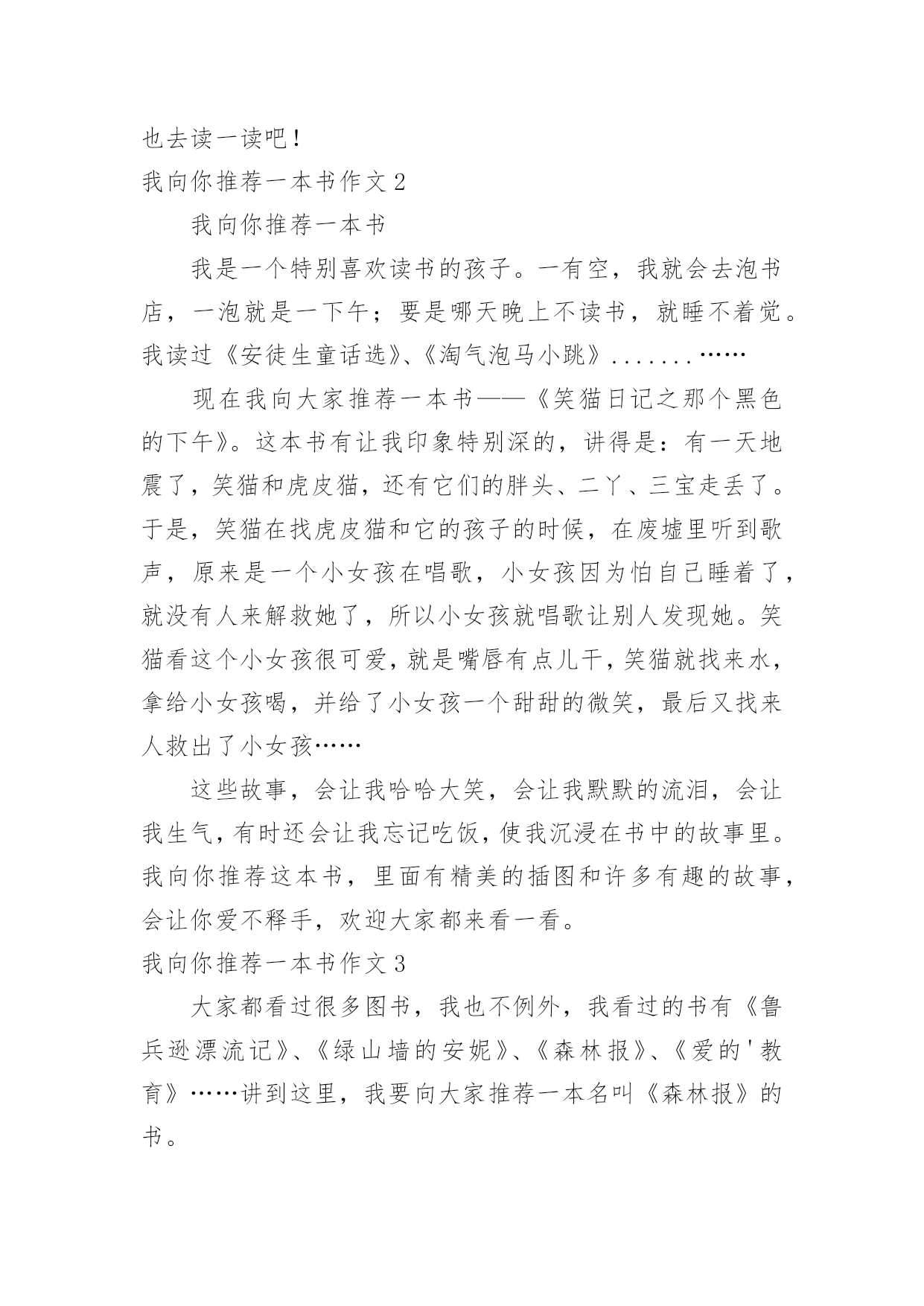 也去读一读吧！

我向你推荐一本书作文 2

我向你推荐一本书

我是一个特别喜欢读书的孩子。一有空，我就会去泡书店，一泡就是一下午；要是哪天晚上不读书，就睡不着觉。我读过《安徒生童话选》、《淘气泡马小跳》.......……

现在我向大家推荐一本书——《笑猫日记之那个黑色的下午》。这本书有让我印象特别深的，讲得是：有一天地震了，笑猫和虎皮猫，还有它们的胖头、二丫、三宝走丢了。于是，笑猫在找虎皮猫和它的孩子的时候，在废墟里听到歌声，原来是一个小女孩在唱歌，小女孩因为怕自己睡着了，就没有人来解救她了，所以小女孩就唱歌让别人发现她。笑猫看这个小女孩很可爱，就是嘴唇有点儿干，笑猫就找来水，拿给小女孩喝，并给了小女孩一个甜甜的微笑，最后又找来人救出了小女孩……

这些故事，会让我哈哈大笑，会让我默默的流泪，会让我生气，有时还会让我忘记吃饭，使我沉浸在书中的故事里。我向你推荐这本书，里面有精美的插图和许多有趣的故事，会让你爱不释手，欢迎大家都来看一看。

我向你推荐一本书作文 3

大家都看过很多图书，我也不例外，我看过的书有《鲁兵逊漂流记》、《绿山墙的安妮》、《森林报》、《爱的'教育》……讲到这里，我要向大家推荐一本名叫《森林报》的书。